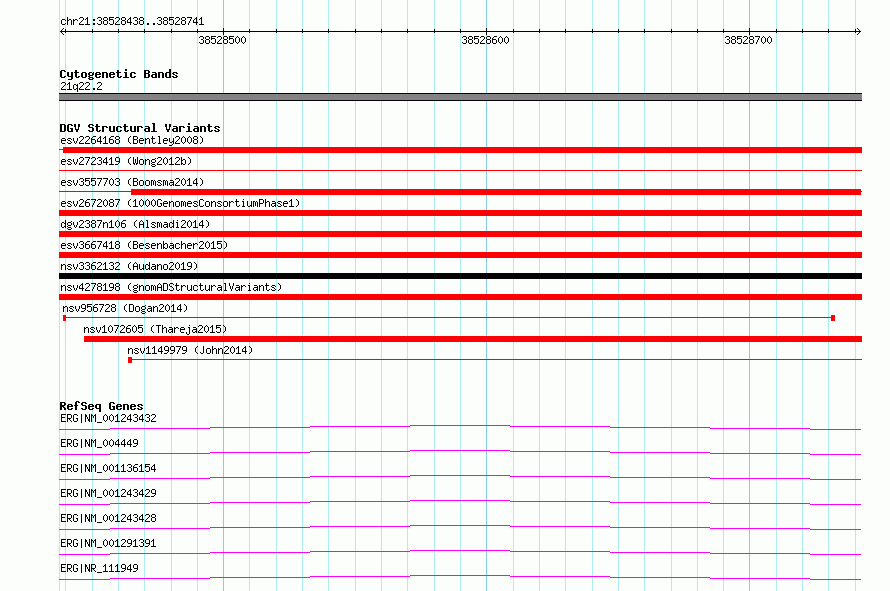 chr21:38528438..38528741

38528500

38528600

38528700

Cytogenetic Bands

21q22.2

DGV Structural Variants

esv2264168 (Bentley2008)

esv2723419 (Wong2012b)

esv3557703 (Boomsma2014)

esv2672087 (1000GenomesConsortiumPhase1)

dgv2387n106 (Alsmadi2014)

esv3667418 (Besenbacher2015)

nsv3362132 (Audano2019)

nsv4278198 (gnomADStructuralVariants)

nsv956728 (Dogan2014)

nsv1072605 (Thareja2015)

nsv1149979 (John2014)

RefSeq Genes

ERG|NM_001243432

ERG|NM_004449

ERG|NM_001136154

ERG|NM_001243429

ERG|NM_001243428

ERG|NM_001291391

ERG|NR_111949